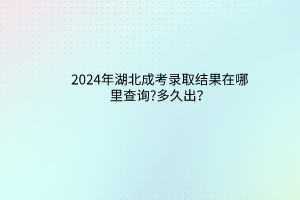 2024年湖北成考录取结果在哪里查询?多久出?